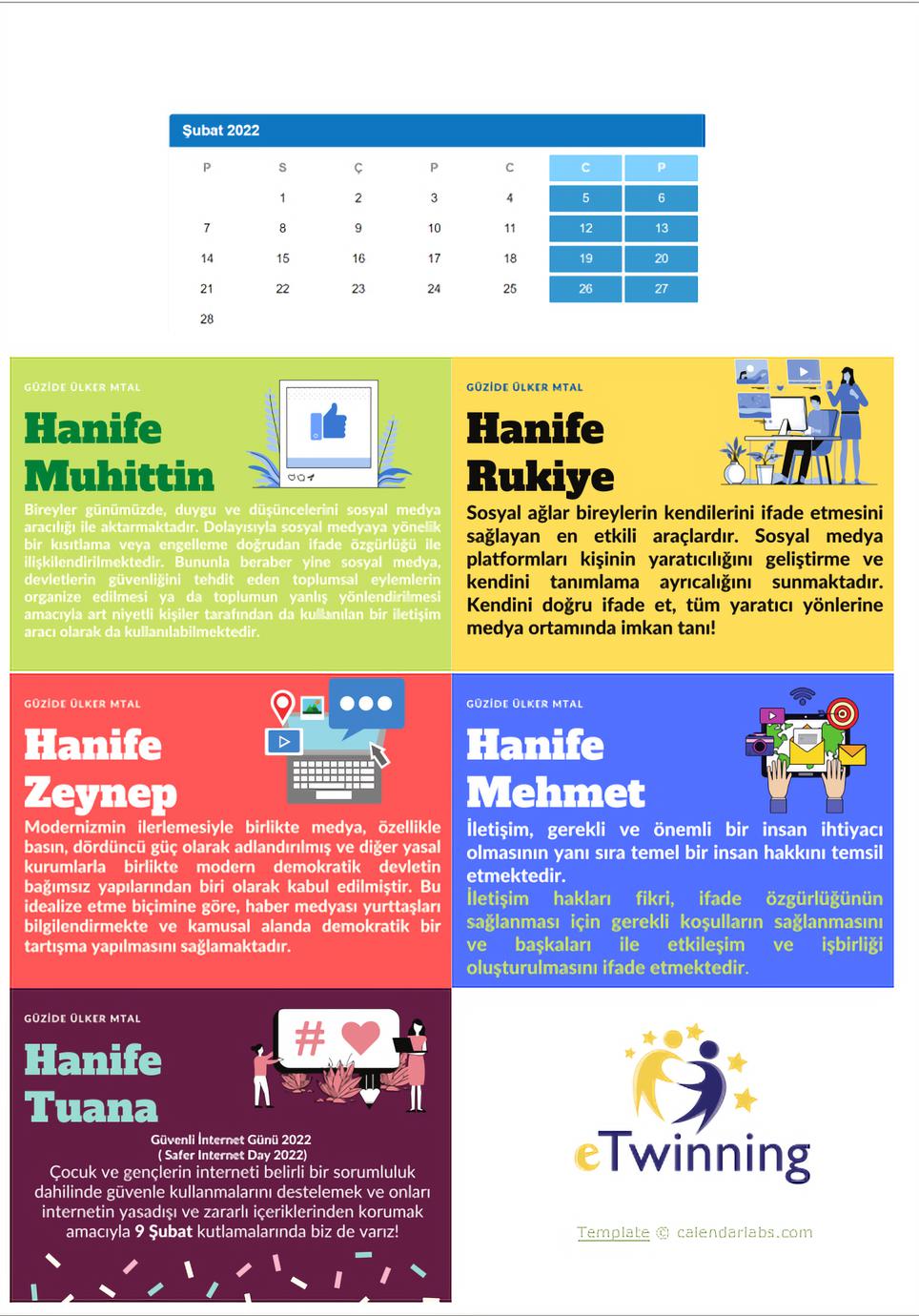 Şubat 2022

| P | S | Ç | P | C | C | P |
|---|---|---|---|---|---|---|
| | 1 | 2 | 3 | 4 | 5 | 6 |
| 7 | 8 | 9 | 10 | 11 | 12 | 13 |
| 14 | 15 | 16 | 17 | 18 | 19 | 20 |
| 21 | 22 | 23 | 24 | 25 | 26 | 27 |
| 28 | | | | | | |

GÜZİDE ÜLKER MTAL

Hanife Muhittin

Bireyler günümüzde, duygu ve düşüncelerini sosyal medya aracılığı ile aktarmaktadır. Dolayısıyla sosyal medyaya yönelik bir kısıtlama veya engelleme doğrudan ifade özgürlüğü ile ilişkilendirilmektedir. Bununla beraber yine sosyal medya, devletlerin güvenliğini tehdit eden toplumsal eylemlerin organize edilmesi ya da toplumun yanlış yönlendirilmesi amacıyla art niyetli kişiler tarafından da kullanılan bir iletişim aracı olarak da kullanılabilmektedir.

GÜZİDE ÜLKER MTAL

Hanife Rukiye

Sosyal ağlar bireylerin kendilerini ifade etmesini sağlayan en etkili araçlardır. Sosyal medya platformları kişinin yaratıcılığını geliştirme ve kendini tanımlama ayrıcalığını sunmaktadır. Kendini doğru ifade et, tüm yaratıcı yönlerine medya ortamında imkan tanı!

GÜZİDE ÜLKER MTAL

Hanife Zeynep

Modernizmin ilerlemesiyle birlikte medya, özellikle basın, dördüncü güç olarak adlandırılmış ve diğer yasal kurumlarla birlikte modern demokratik devletin bağımsız yapılarından biri olarak kabul edilmiştir. Bu idealize etme biçimine göre, haber medyası yurttaşları bilgilendirmekte ve kamusal alanda demokratik bir tartışma yapılmasını sağlamaktadır.

GÜZİDE ÜLKER MTAL

Hanife Mehmet

İletişim, gerekli ve önemli bir insan ihtiyacı olmasının yanı sıra temel bir insan hakkını temsil etmektedir.
İletişim hakları fikri, ifade özgürlüğünün sağlanması için gerekli koşulların sağlanmasını ve başkaları ile etkileşim ve işbirliği oluşturulmasını ifade etmektedir.

GÜZİDE ÜLKER MTAL

Hanife Tuana

#

Güvenli İnternet Günü 2022
( Safer Internet Day 2022)
Çocuk ve gençlerin interneti belirli bir sorumluluk dahilinde güvenle kullanmalarını destelemek ve onları internetin yasadışı ve zararlı içeriklerinden korumak amacıyla 9 Şubat kutlamalarında biz de varız!

eTwinning

Template © calendarlabs.com